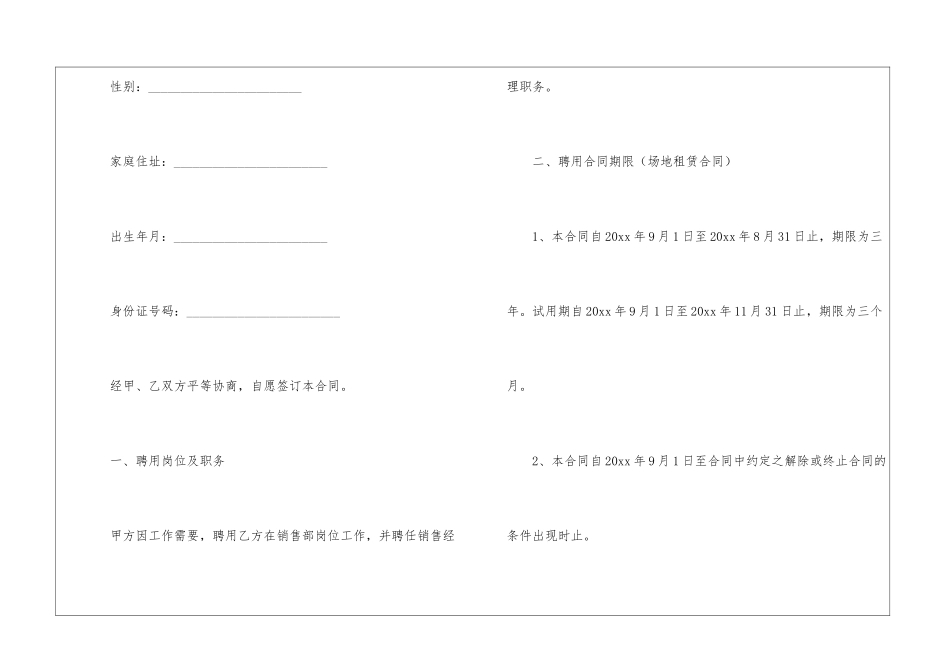 性别：________________________

家庭住址：________________________

出生年月：________________________

身份证号码：________________________

经甲、乙双方平等协商，自愿签订本合同。

一、聘用岗位及职务

甲方因工作需要，聘用乙方在销售部岗位工作，并聘任销售经理职务。

二、聘用合同期限（场地租赁合同）

1、本合同自20xx年9月1日至20xx年8月31日止，期限为三年。试用期自20xx年9月1日至20xx年11月31日止，期限为三个月。

2、本合同自20xx年9月1日至合同中约定之解除或终止合同的条件出现时止。